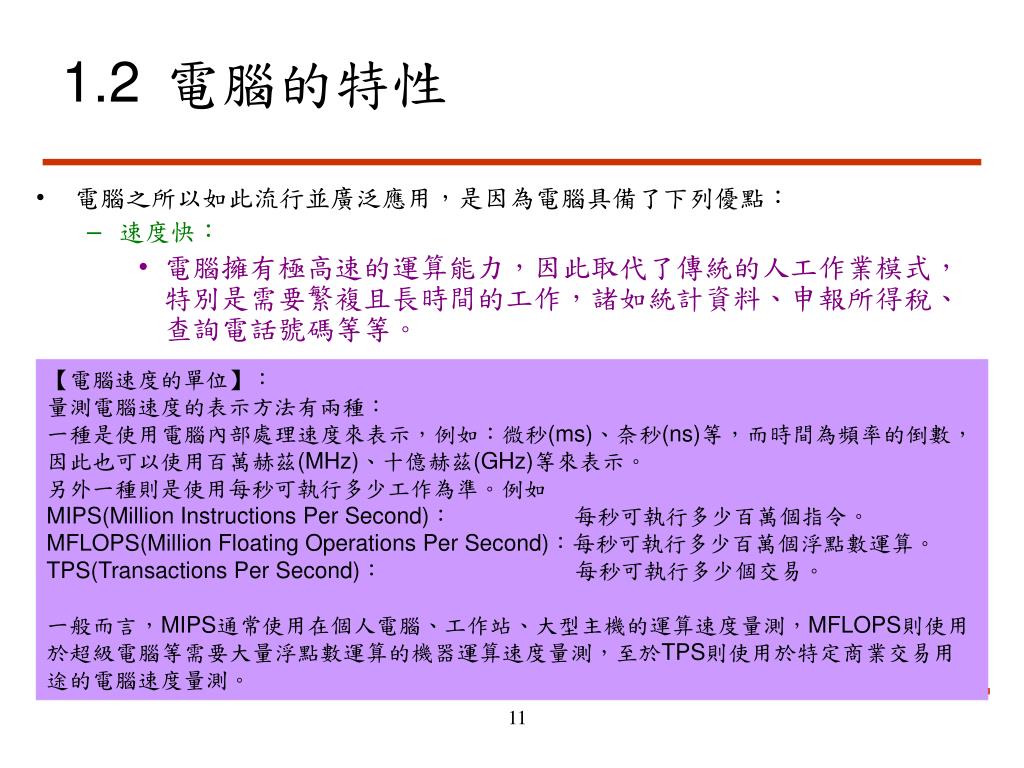 1.2 電腦的特性

• 電腦之所以如此流行並廣泛應用，是因為電腦具備了下列優點：
– 速度快：
• 電腦擁有極高速的運算能力，因此取代了傳統的人工作業模式，特別是需要繁複且長時間的工作，諸如統計資料、申報所得稅、查詢電話號碼等等。

【電腦速度的單位】：
量測電腦速度的表示方法有兩種：
一種是使用電腦內部處理速度來表示，例如：微秒(ms)、奈秒(ns)等，而時間為頻率的倒數，因此也可以使用百萬赫茲(MHz)、十億赫茲(GHz)等來表示。
另外一種則是使用每秒可執行多少工作為準。例如
MIPS(Million Instructions Per Second)： 每秒可執行多少百萬個指令。
MFLOPS(Million Floating Operations Per Second)：每秒可執行多少百萬個浮點數運算。
TPS(Transactions Per Second)： 每秒可執行多少個交易。

一般而言，MIPS通常使用在個人電腦、工作站、大型主機的運算速度量測，MFLOPS則使用於超級電腦等需要大量浮點數運算的機器運算速度量測，至於TPS則使用於特定商業交易用途的電腦速度量測。

11